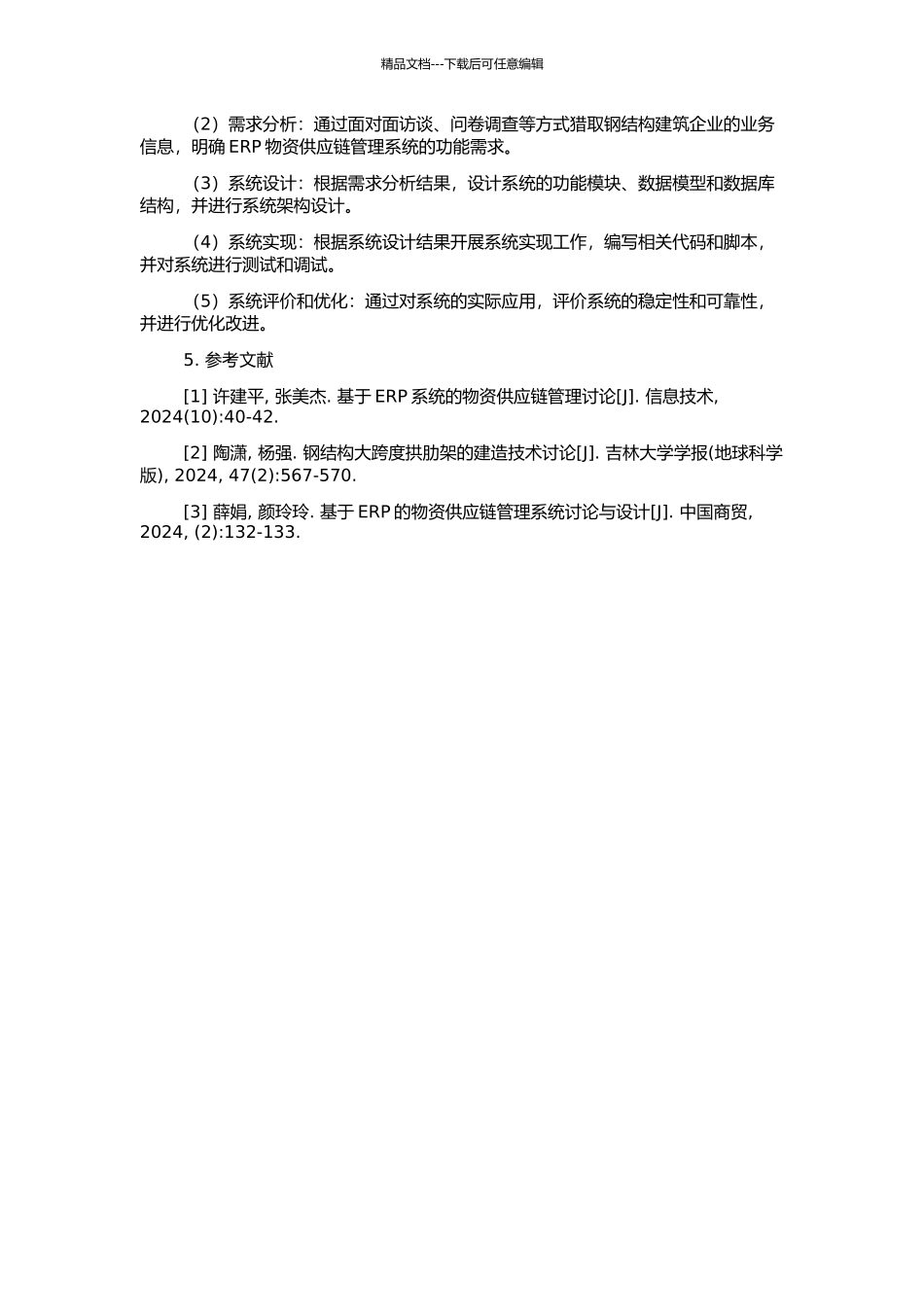 精品文档---下载后可任意编辑

（2）需求分析：通过面对面访谈、问卷调查等方式猎取钢结构建筑企业的业务信息，明确 ERP 物资供应链管理系统的功能需求。

（3）系统设计：根据需求分析结果，设计系统的功能模块、数据模型和数据库结构，并进行系统架构设计。

（4）系统实现：根据系统设计结果开展系统实现工作，编写相关代码和脚本，并对系统进行测试和调试。

（5）系统评价和优化：通过对系统的实际应用，评价系统的稳定性和可靠性，并进行优化改进。

5. 参考文献

[1] 许建平, 张美杰. 基于 ERP 系统的物资供应链管理讨论[J]. 信息技术, 2024(10):40-42.

[2] 陶潇, 杨强. 钢结构大跨度拱肋架的建造技术讨论[J]. 吉林大学学报(地球科学版), 2024, 47(2):567-570.

[3] 薛娟, 颜玲玲. 基于 ERP 的物资供应链管理系统讨论与设计[J]. 中国商贸, 2024, (2):132-133.